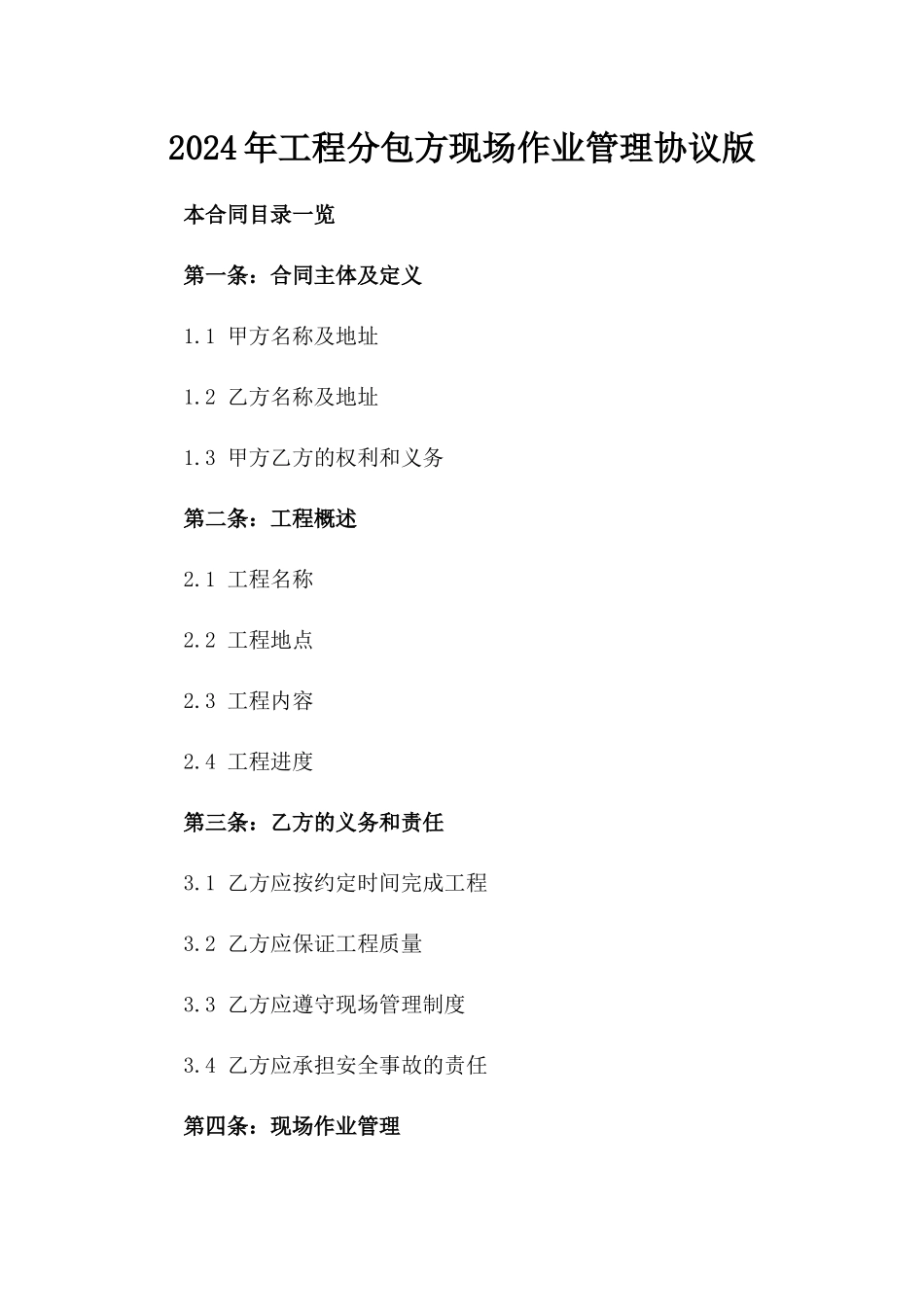 2024年工程分包方现场作业管理协议版

本合同目录一览

第一条：合同主体及定义

1.1 甲方名称及地址

1.2 乙方名称及地址

1.3 甲方乙方的权利和义务

第二条：工程概述

2.1 工程名称

2.2 工程地点

2.3 工程内容

2.4 工程进度

第三条：乙方的义务和责任

3.1 乙方应按约定时间完成工程

3.2 乙方应保证工程质量

3.3 乙方应遵守现场管理制度

3.4 乙方应承担安全事故的责任

第四条：现场作业管理